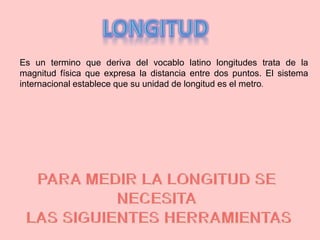 LONGITUD

Es un termino que deriva del vocablo latino longitudes trata de la magnitud física que expresa la distancia entre dos puntos. El sistema internacional establece que su unidad de longitud es el metro.

PARA MEDIR LA LONGITUD SE NECESITA
LAS SIGUIENTES HERRAMIENTAS